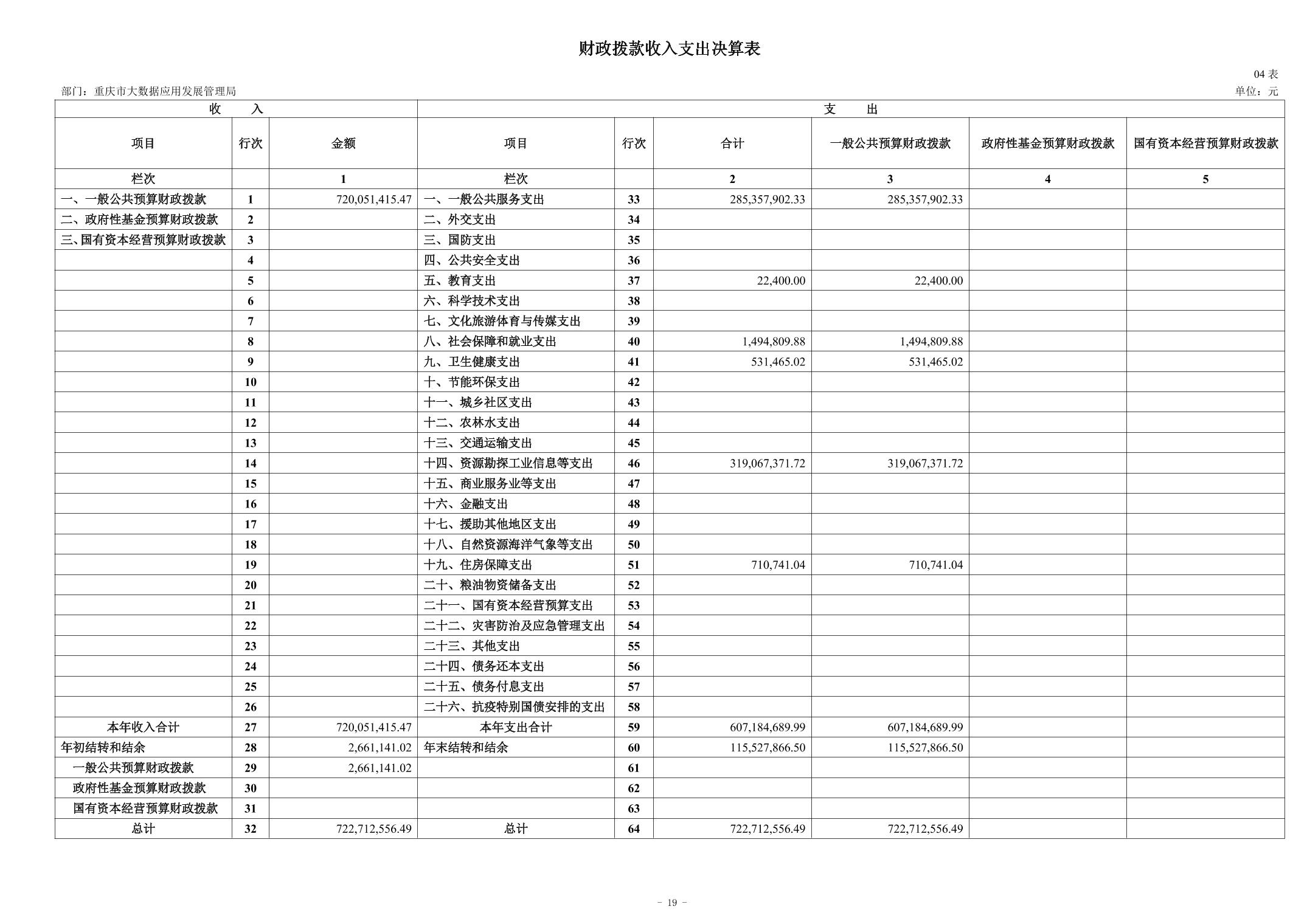 财政拨款收入支出决算表

04 表

部门：重庆市大数据应用发展管理局

单位：元

| 收 入 | | | 支 出 | | | | | |
|---|---|---|---|---|---|---|---|---|
| 项目 | 行次 | 金额 | 项目 | 行次 | 合计 | 一般公共预算财政拨款 | 政府性基金预算财政拨款 | 国有资本经营预算财政拨款 |
| 栏次 | | 1 | 栏次 | | 2 | 3 | 4 | 5 |
| 一、一般公共预算财政拨款 | 1 | 720,051,415.47 | 一、一般公共服务支出 | 33 | 285,357,902.33 | 285,357,902.33 | | |
| 二、政府性基金预算财政拨款 | 2 | | 二、外交支出 | 34 | | | | |
| 三、国有资本经营预算财政拨款 | 3 | | 三、国防支出 | 35 | | | | |
| | 4 | | 四、公共安全支出 | 36 | | | | |
| | 5 | | 五、教育支出 | 37 | 22,400.00 | 22,400.00 | | |
| | 6 | | 六、科学技术支出 | 38 | | | | |
| | 7 | | 七、文化旅游体育与传媒支出 | 39 | | | | |
| | 8 | | 八、社会保障和就业支出 | 40 | 1,494,809.88 | 1,494,809.88 | | |
| | 9 | | 九、卫生健康支出 | 41 | 531,465.02 | 531,465.02 | | |
| | 10 | | 十、节能环保支出 | 42 | | | | |
| | 11 | | 十一、城乡社区支出 | 43 | | | | |
| | 12 | | 十二、农林水支出 | 44 | | | | |
| | 13 | | 十三、交通运输支出 | 45 | | | | |
| | 14 | | 十四、资源勘探工业信息等支出 | 46 | 319,067,371.72 | 319,067,371.72 | | |
| | 15 | | 十五、商业服务业等支出 | 47 | | | | |
| | 16 | | 十六、金融支出 | 48 | | | | |
| | 17 | | 十七、援助其他地区支出 | 49 | | | | |
| | 18 | | 十八、自然资源海洋气象等支出 | 50 | | | | |
| | 19 | | 十九、住房保障支出 | 51 | 710,741.04 | 710,741.04 | | |
| | 20 | | 二十、粮油物资储备支出 | 52 | | | | |
| | 21 | | 二十一、国有资本经营预算支出 | 53 | | | | |
| | 22 | | 二十二、灾害防治及应急管理支出 | 54 | | | | |
| | 23 | | 二十三、其他支出 | 55 | | | | |
| | 24 | | 二十四、债务还本支出 | 56 | | | | |
| | 25 | | 二十五、债务付息支出 | 57 | | | | |
| | 26 | | 二十六、抗疫特别国债安排的支出 | 58 | | | | |
| 本年收入合计 | 27 | 720,051,415.47 | 本年支出合计 | 59 | 607,184,689.99 | 607,184,689.99 | | |
| 年初结转和结余 | 28 | 2,661,141.02 | 年末结转和结余 | 60 | 115,527,866.50 | 115,527,866.50 | | |
| 一般公共预算财政拨款 | 29 | 2,661,141.02 | | 61 | | | | |
| 政府性基金预算财政拨款 | 30 | | | 62 | | | | |
| 国有资本经营预算财政拨款 | 31 | | | 63 | | | | |
| 总计 | 32 | 722,712,556.49 | 总计 | 64 | 722,712,556.49 | 722,712,556.49 | | |

- 19 -